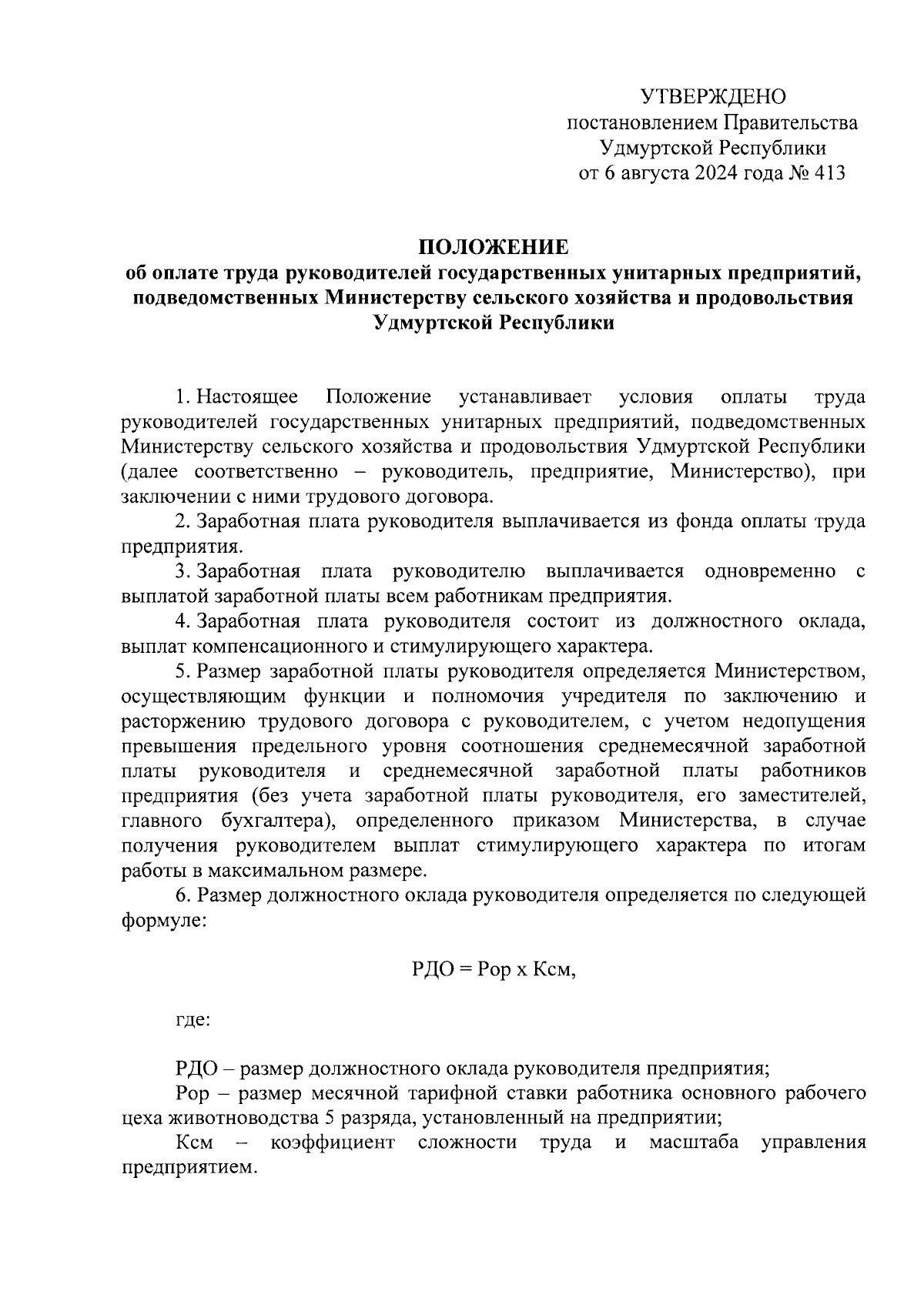 УТВЕРЖДЕНО
постановлением Правительства
Удмуртской Республики
от 6 августа 2024 года № 413

ПОЛОЖЕНИЕ
об оплате труда руководителей государственных унитарных предприятий, подведомственных Министерству сельского хозяйства и продовольствия Удмуртской Республики

1. Настоящее Положение устанавливает условия оплаты труда руководителей государственных унитарных предприятий, подведомственных Министерству сельского хозяйства и продовольствия Удмуртской Республики (далее соответственно – руководитель, предприятие, Министерство), при заключении с ними трудового договора.

2. Заработная плата руководителя выплачивается из фонда оплаты труда предприятия.

3. Заработная плата руководителю выплачивается одновременно с выплатой заработной платы всем работникам предприятия.

4. Заработная плата руководителя состоит из должностного оклада, выплат компенсационного и стимулирующего характера.

5. Размер заработной платы руководителя определяется Министерством, осуществляющим функции и полномочия учредителя по заключению и расторжению трудового договора с руководителем, с учетом недопущения превышения предельного уровня соотношения среднемесячной заработной платы руководителя и среднемесячной заработной платы работников предприятия (без учета заработной платы руководителя, его заместителей, главного бухгалтера), определенного приказом Министерства, в случае получения руководителем выплат стимулирующего характера по итогам работы в максимальном размере.

6. Размер должностного оклада руководителя определяется по следующей формуле:

РДО = Рор х Ксм,

где:

РДО – размер должностного оклада руководителя предприятия;

Рор – размер месячной тарифной ставки работника основного рабочего цеха животноводства 5 разряда, установленный на предприятии;

Ксм – коэффициент сложности труда и масштаба управления предприятием.